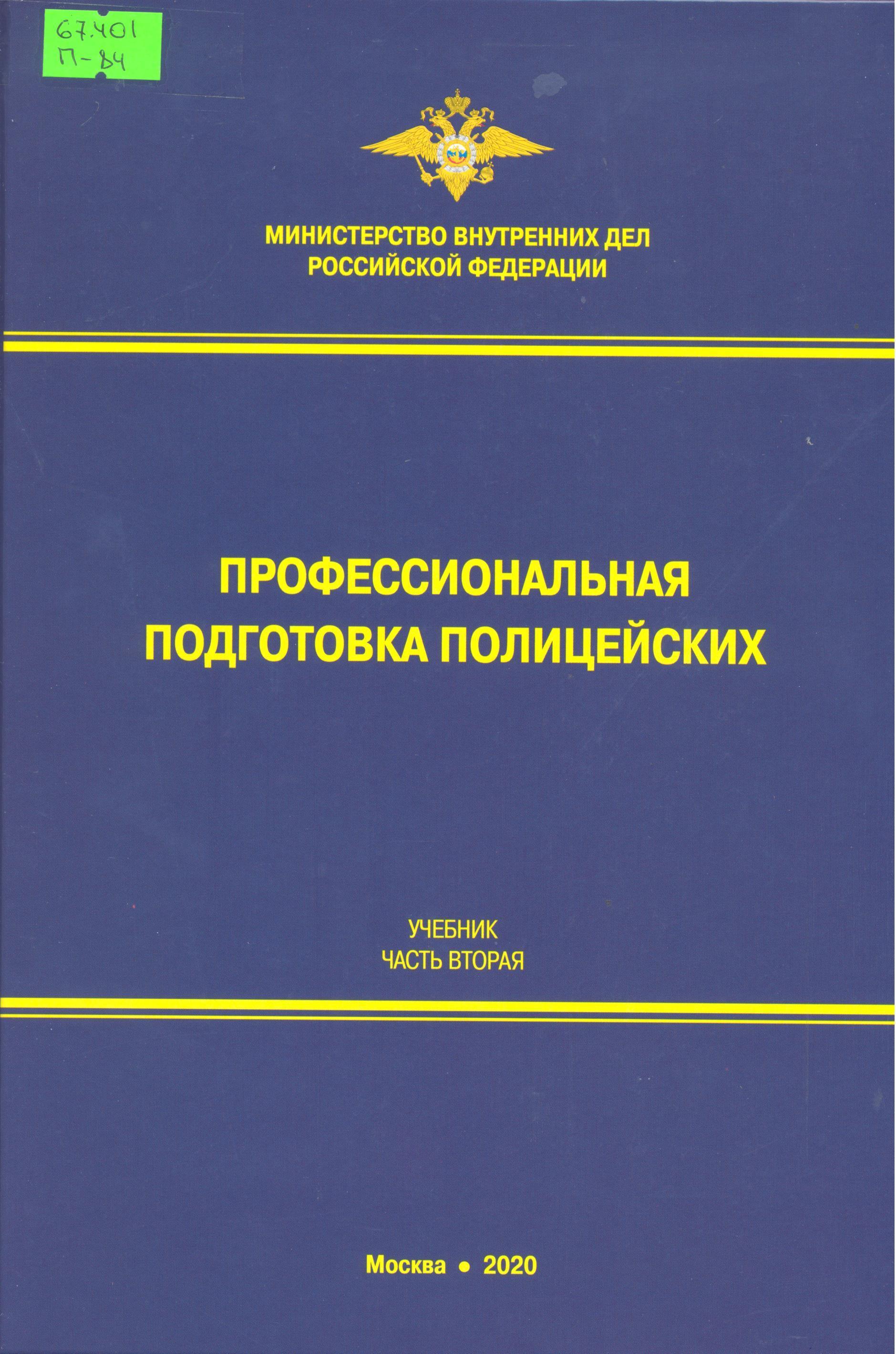 67.401
П-84

МИНИСТЕРСТВО ВНУТРЕННИХ ДЕЛ
РОССИЙСКОЙ ФЕДЕРАЦИИ

ПРОФЕССИОНАЛЬНАЯ
ПОДГОТОВКА ПОЛИЦЕЙСКИХ

УЧЕБНИК
ЧАСТЬ ВТОРАЯ

Москва • 2020